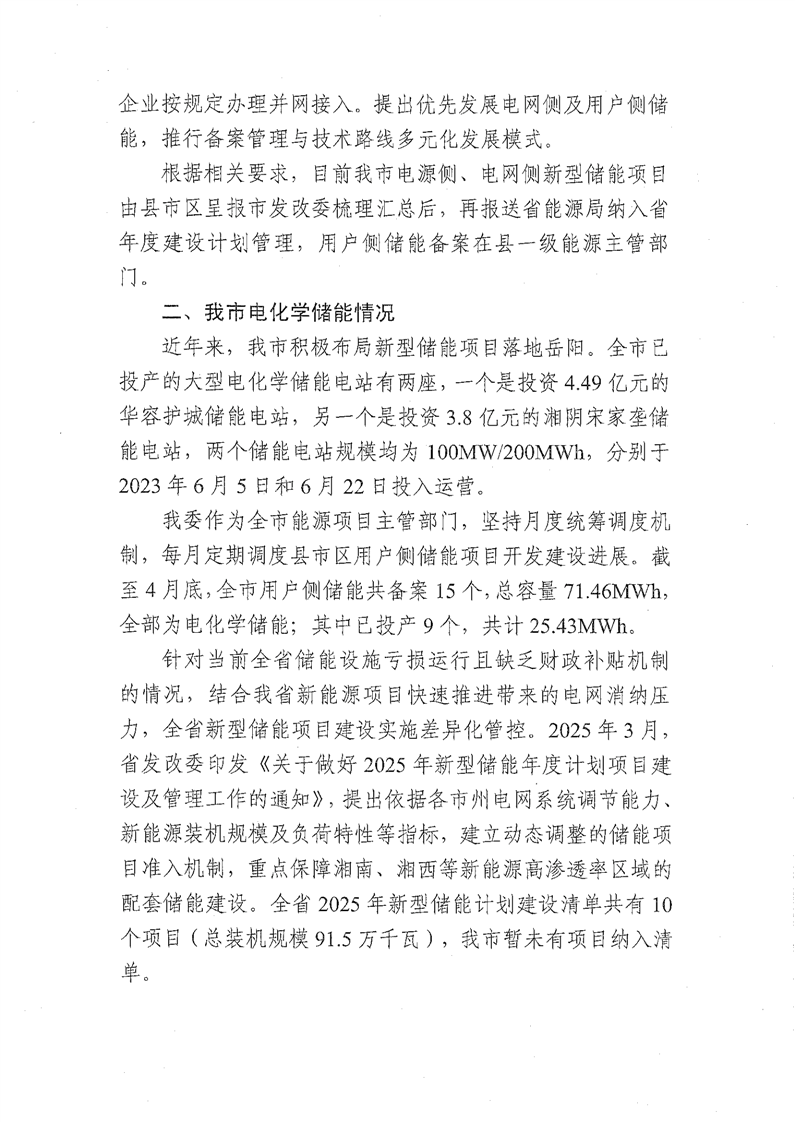 企业按规定办理并网接入。提出优先发展电网侧及用户侧储能，推行备案管理与技术路线多元化发展模式。

根据相关要求，目前我市电源侧、电网侧新型储能项目由县市区呈报市发改委梳理汇总后，再报送省能源局纳入省年度建设计划管理，用户侧储能备案在县一级能源主管部门。

二、我市电化学储能情况

近年来，我市积极布局新型储能项目落地岳阳。全市已投产的大型电化学储能电站有两座，一个是投资4.49亿元的华容护城储能电站，另一个是投资3.8亿元的湘阴宋家垄储能电站，两个储能电站规模均为100MW/200MWh，分别于2023年6月5日和6月22日投入运营。

我委作为全市能源项目主管部门，坚持月度统筹调度机制，每月定期调度县市区用户侧储能项目开发建设进展。截至4月底，全市用户侧储能共备案15个，总容量71.46MWh，全部为电化学储能；其中已投产9个，共计25.43MWh。

针对当前全省储能设施亏损运行且缺乏财政补贴机制的情况，结合我省新能源项目快速推进带来的电网消纳压力，全省新型储能项目建设实施差异化管控。2025年3月，省发改委印发《关于做好2025年新型储能年度计划项目建设及管理工作的通知》，提出依据各市州电网系统调节能力、新能源装机规模及负荷特性等指标，建立动态调整的储能项目准入机制，重点保障湘南、湘西等新能源高渗透率区域的配套储能建设。全省2025年新型储能计划建设清单共有10个项目（总装机规模91.5万千瓦），我市暂未有项目纳入清单。